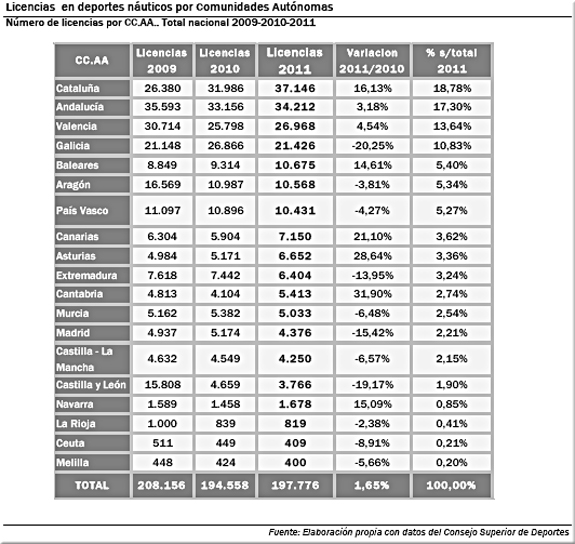 Licencias en deportes náuticos por Comunidades Autónomas

Número de licencias por CC.AA.. Total nacional 2009-2010-2011

| CC.AA | Licencias 2009 | Licencias 2010 | Licencias 2011 | Variacion 2011/2010 | % s/total 2011 |
|---|---|---|---|---|---|
| Cataluña | 26.380 | 31.986 | 37.146 | 16,13% | 18,78% |
| Andalucía | 35.593 | 33.156 | 34.212 | 3,18% | 17,30% |
| Valencia | 30.714 | 25.798 | 26.968 | 4,54% | 13,64% |
| Galicia | 21.148 | 26.866 | 21.426 | -20,25% | 10,83% |
| Baleares | 8.849 | 9.314 | 10.675 | 14,61% | 5,40% |
| Aragón | 16.569 | 10.987 | 10.568 | -3,81% | 5,34% |
| País Vasco | 11.097 | 10.896 | 10.431 | -4,27% | 5,27% |
| Canarias | 6.304 | 5.904 | 7.150 | 21,10% | 3,62% |
| Asturias | 4.984 | 5.171 | 6.652 | 28,64% | 3,36% |
| Extremadura | 7.618 | 7.442 | 6.404 | -13,95% | 3,24% |
| Cantabria | 4.813 | 4.104 | 5.413 | 31,90% | 2,74% |
| Murcia | 5.162 | 5.382 | 5.033 | -6,48% | 2,54% |
| Madrid | 4.937 | 5.174 | 4.376 | -15,42% | 2,21% |
| Castilla - La Mancha | 4.632 | 4.549 | 4.250 | -6,57% | 2,15% |
| Castilla y León | 15.808 | 4.659 | 3.766 | -19,17% | 1,90% |
| Navarra | 1.589 | 1.458 | 1.678 | 15,09% | 0,85% |
| La Rioja | 1.000 | 839 | 819 | -2,38% | 0,41% |
| Ceuta | 511 | 449 | 409 | -8,91% | 0,21% |
| Melilla | 448 | 424 | 400 | -5,66% | 0,20% |
| TOTAL | 208.156 | 194.558 | 197.776 | 1,65% | 100,00% |

Fuente: Elaboración propia con datos del Consejo Superior de Deportes